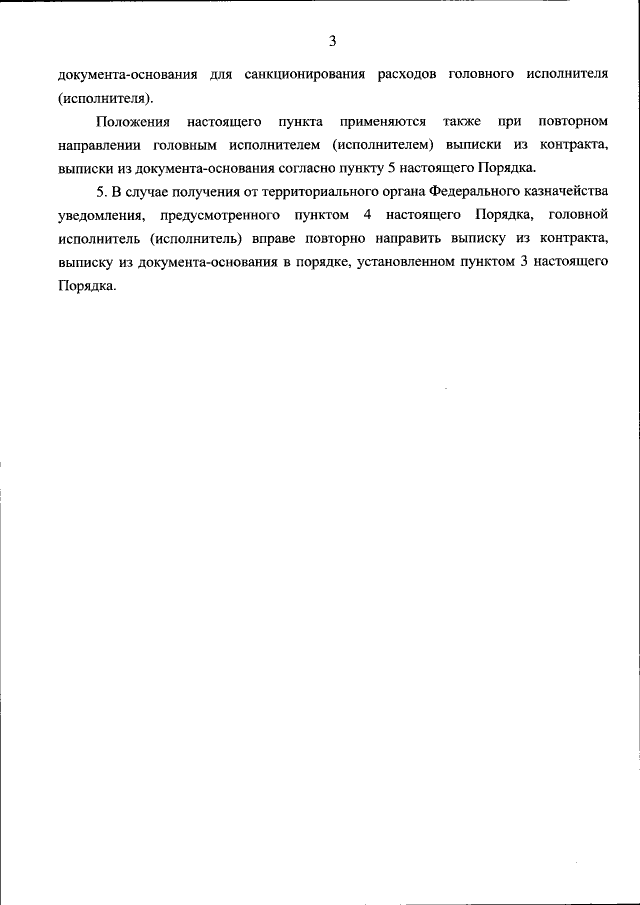 3

документа-основания для санкционирования расходов головного исполнителя (исполнителя).

Положения настоящего пункта применяются также при повторном направлении головным исполнителем (исполнителем) выписки из контракта, выписки из документа-основания согласно пункту 5 настоящего Порядка.

5. В случае получения от территориального органа Федерального казначейства уведомления, предусмотренного пунктом 4 настоящего Порядка, головной исполнитель (исполнитель) вправе повторно направить выписку из контракта, выписку из документа-основания в порядке, установленном пунктом 3 настоящего Порядка.